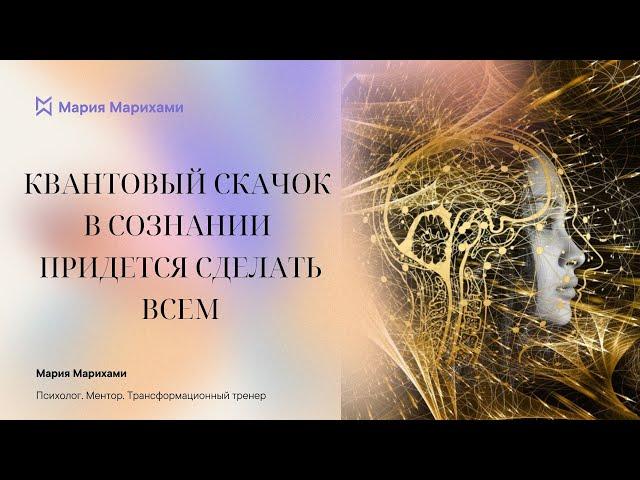 Мария Марихами

КВАНТОВЫЙ СКАЧОК В СОЗНАНИИ ПРИДЕТСЯ СДЕЛАТЬ ВСЕМ

Мария Марихами

Психолог. Ментор. Трансформационный тренер